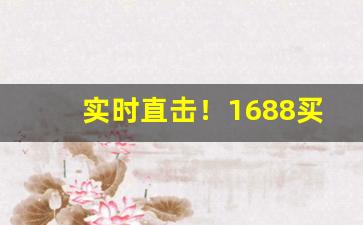 实时直击！1688买